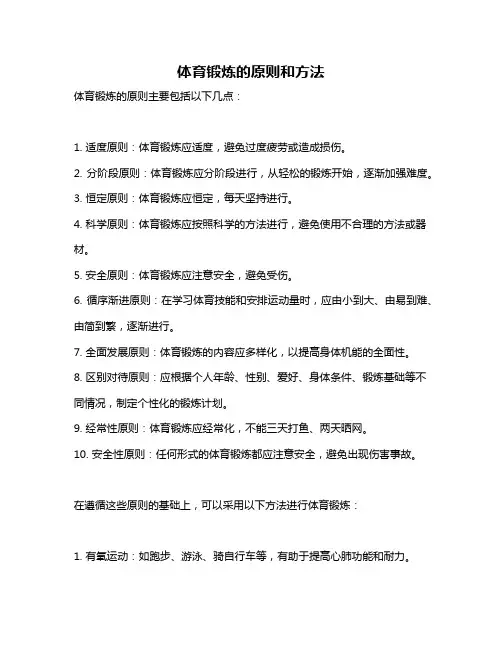 体育锻炼的原则和方法

体育锻炼的原则主要包括以下几点：

1. 适度原则：体育锻炼应适度，避免过度疲劳或造成损伤。

2. 分阶段原则：体育锻炼应分阶段进行，从轻松的锻炼开始，逐渐加强难度。

3. 恒定原则：体育锻炼应恒定，每天坚持进行。

4. 科学原则：体育锻炼应按照科学的方法进行，避免使用不合理的方法或器材。

5. 安全原则：体育锻炼应注意安全，避免受伤。

6. 循序渐进原则：在学习体育技能和安排运动量时，应由小到大、由易到难、由简到繁，逐渐进行。

7. 全面发展原则：体育锻炼的内容应多样化，以提高身体机能的全面性。

8. 区别对待原则：应根据个人年龄、性别、爱好、身体条件、锻炼基础等不同情况，制定个性化的锻炼计划。

9. 经常性原则：体育锻炼应经常化，不能三天打鱼、两天晒网。

10. 安全性原则：任何形式的体育锻炼都应注意安全，避免出现伤害事故。

在遵循这些原则的基础上，可以采用以下方法进行体育锻炼：

1. 有氧运动：如跑步、游泳、骑自行车等，有助于提高心肺功能和耐力。